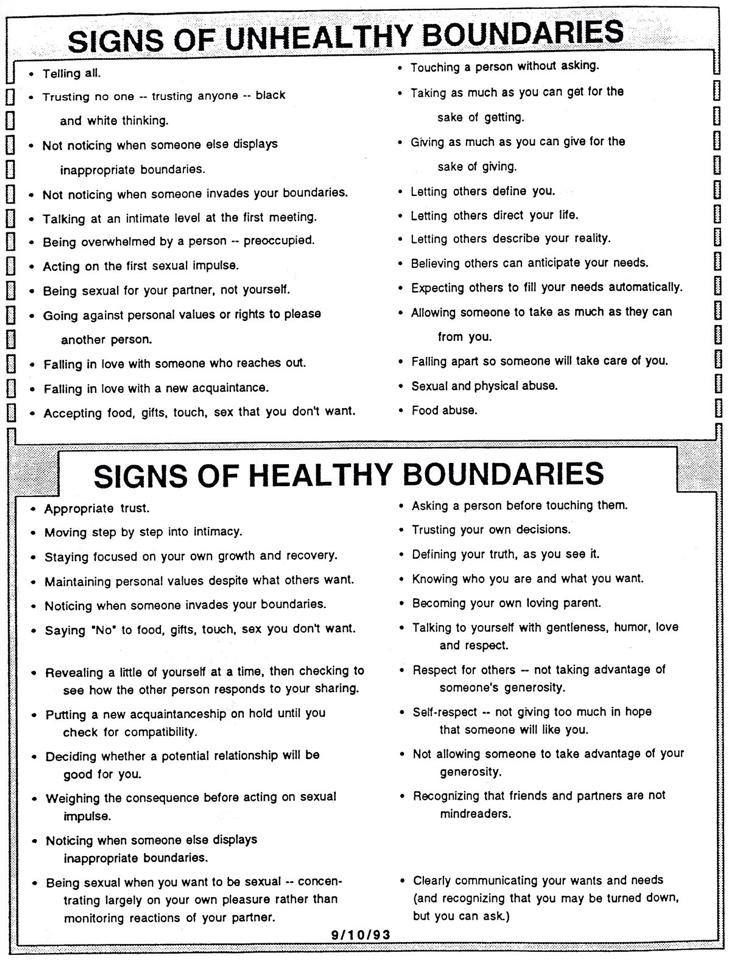 SIGNS OF UNHEALTHY BOUNDARIES

• Telling all.
• Trusting no one -- trusting anyone -- black and white thinking.
• Not noticing when someone else displays inappropriate boundaries.
• Not noticing when someone invades your boundaries.
• Talking at an intimate level at the first meeting.
• Being overwhelmed by a person -- preoccupied.
• Acting on the first sexual impulse.
• Being sexual for your partner, not yourself.
• Going against personal values or rights to please another person.
• Falling in love with someone who reaches out.
• Falling in love with a new acquaintance.
• Accepting food, gifts, touch, sex that you don't want.

• Touching a person without asking.
• Taking as much as you can get for the sake of getting.
• Giving as much as you can give for the sake of giving.
• Letting others define you.
• Letting others direct your life.
• Letting others describe your reality.
• Believing others can anticipate your needs.
• Expecting others to fill your needs automatically.
• Allowing someone to take as much as they can from you.
• Falling apart so someone will take care of you.
• Sexual and physical abuse.
• Food abuse.

SIGNS OF HEALTHY BOUNDARIES

• Appropriate trust.
• Moving step by step into intimacy.
• Staying focused on your own growth and recovery.
• Maintaining personal values despite what others want.
• Noticing when someone invades your boundaries.
• Saying "No" to food, gifts, touch, sex you don't want.
• Revealing a little of yourself at a time, then checking to see how the other person responds to your sharing.
• Putting a new acquaintanceship on hold until you check for compatibility.
• Deciding whether a potential relationship will be good for you.
• Weighing the consequence before acting on sexual impulse.
• Noticing when someone else displays inappropriate boundaries.
• Being sexual when you want to be sexual -- concentrating largely on your own pleasure rather than monitoring reactions of your partner.

• Asking a person before touching them.
• Trusting your own decisions.
• Defining your truth, as you see it.
• Knowing who you are and what you want.
• Becoming your own loving parent.
• Talking to yourself with gentleness, humor, love and respect.
• Respect for others -- not taking advantage of someone's generosity.
• Self-respect -- not giving too much in hope that someone will like you.
• Not allowing someone to take advantage of your generosity.
• Recognizing that friends and partners are not mindreaders.
• Clearly communicating your wants and needs (and recognizing that you may be turned down, but you can ask.)

9/10/93